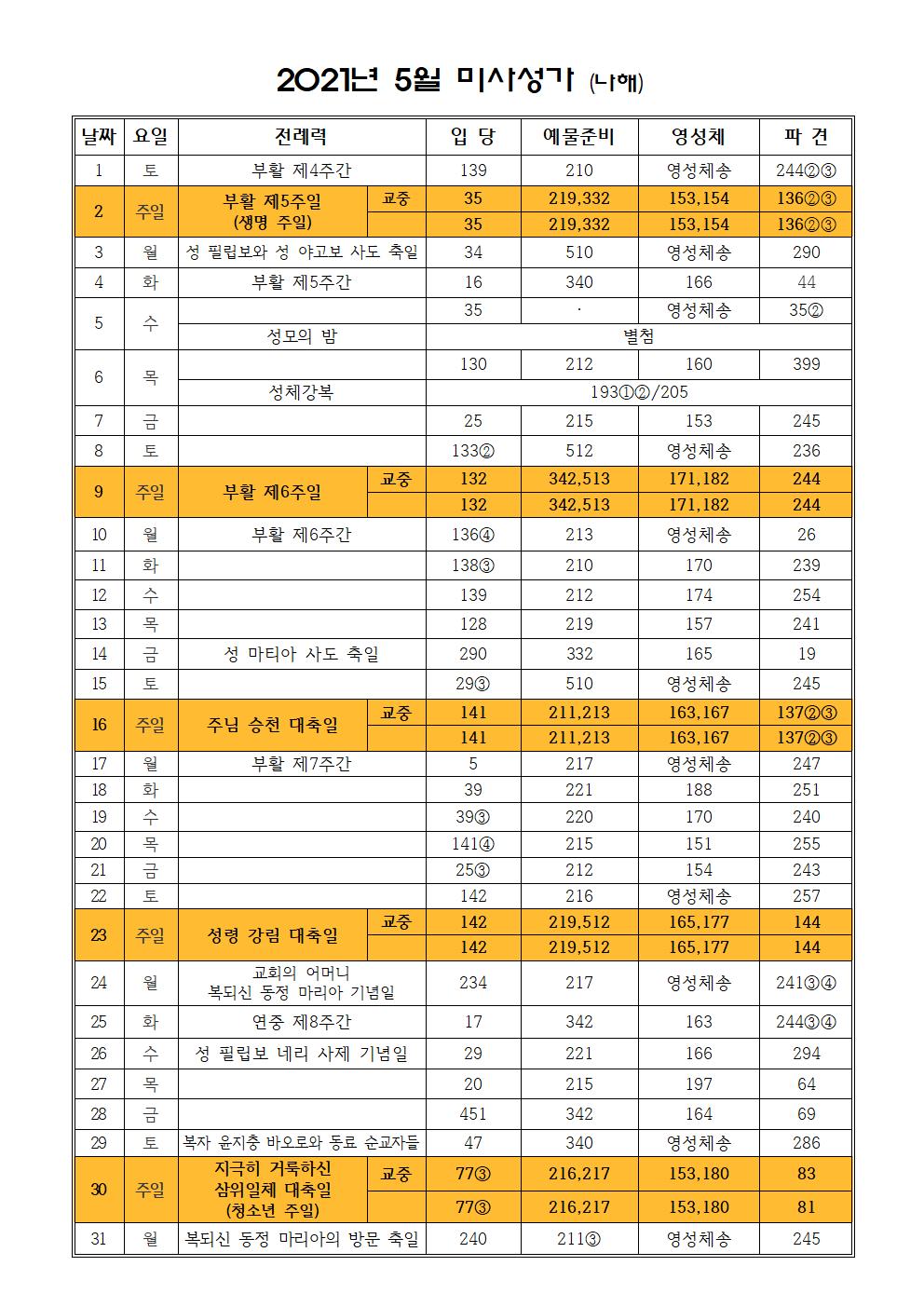 2021년 5월 미사성가 (나해)

| 날짜 | 요일 | 전례력 | | 입 당 | 예물준비 | 영성체 | 파 견 |
|---|---|---|---|---|---|---|---|
| 1 | 토 | 부활 제4주간 | | 139 | 210 | 영성체송 | 244②③ |
| 2 | 주일 | 부활 제5주일 (생명 주일) | 교중 | 35 | 219,332 | 153,154 | 136②③ |
| | | | | 35 | 219,332 | 153,154 | 136②③ |
| 3 | 월 | 성 필립보와 성 야고보 사도 축일 | | 34 | 510 | 영성체송 | 290 |
| 4 | 화 | 부활 제5주간 | | 16 | 340 | 166 | 44 |
| 5 | 수 | | | 35 | · | 영성체송 | 35② |
| | | 성모의 밤 | | 별첨 | | | |
| 6 | 목 | | | 130 | 212 | 160 | 399 |
| | | 성체강복 | | 193①②/205 | | | |
| 7 | 금 | | | 25 | 215 | 153 | 245 |
| 8 | 토 | | | 133② | 512 | 영성체송 | 236 |
| 9 | 주일 | 부활 제6주일 | 교중 | 132 | 342,513 | 171,182 | 244 |
| | | | | 132 | 342,513 | 171,182 | 244 |
| 10 | 월 | 부활 제6주간 | | 136④ | 213 | 영성체송 | 26 |
| 11 | 화 | | | 138③ | 210 | 170 | 239 |
| 12 | 수 | | | 139 | 212 | 174 | 254 |
| 13 | 목 | | | 128 | 219 | 157 | 241 |
| 14 | 금 | 성 마티아 사도 축일 | | 290 | 332 | 165 | 19 |
| 15 | 토 | | | 29③ | 510 | 영성체송 | 245 |
| 16 | 주일 | 주님 승천 대축일 | 교중 | 141 | 211,213 | 163,167 | 137②③ |
| | | | | 141 | 211,213 | 163,167 | 137②③ |
| 17 | 월 | 부활 제7주간 | | 5 | 217 | 영성체송 | 247 |
| 18 | 화 | | | 39 | 221 | 188 | 251 |
| 19 | 수 | | | 39③ | 220 | 170 | 240 |
| 20 | 목 | | | 141④ | 215 | 151 | 255 |
| 21 | 금 | | | 25③ | 212 | 154 | 243 |
| 22 | 토 | | | 142 | 216 | 영성체송 | 257 |
| 23 | 주일 | 성령 강림 대축일 | 교중 | 142 | 219,512 | 165,177 | 144 |
| | | | | 142 | 219,512 | 165,177 | 144 |
| 24 | 월 | 교회의 어머니 복되신 동정 마리아 기념일 | | 234 | 217 | 영성체송 | 241③④ |
| 25 | 화 | 연중 제8주간 | | 17 | 342 | 163 | 244③④ |
| 26 | 수 | 성 필립보 네리 사제 기념일 | | 29 | 221 | 166 | 294 |
| 27 | 목 | | | 20 | 215 | 197 | 64 |
| 28 | 금 | | | 451 | 342 | 164 | 69 |
| 29 | 토 | 복자 윤지충 바오로와 동료 순교자들 | | 47 | 340 | 영성체송 | 286 |
| 30 | 주일 | 지극히 거룩하신 삼위일체 대축일 (청소년 주일) | 교중 | 77③ | 216,217 | 153,180 | 83 |
| | | | | 77③ | 216,217 | 153,180 | 81 |
| 31 | 월 | 복되신 동정 마리아의 방문 축일 | | 240 | 211③ | 영성체송 | 245 |